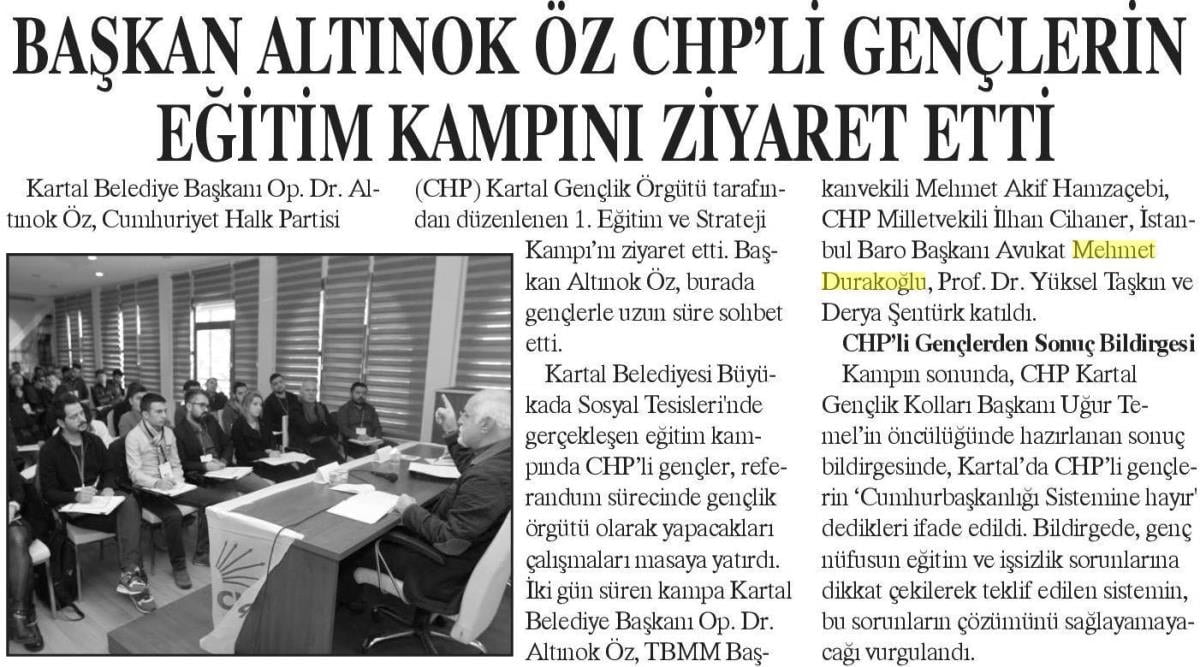 BAŞKAN ALTINOK ÖZ CHP'Lİ GENÇLERİN EĞİTİM KAMPINI ZİYARET ETTİ

Kartal Belediye Başkanı Op. Dr. Altınok Öz, Cumhuriyet Halk Partisi (CHP) Kartal Gençlik Örgütü tarafından düzenlenen 1. Eğitim ve Strateji Kampı'nı ziyaret etti. Başkan Altınok Öz, burada gençlerle uzun süre sohbet etti.

Kartal Belediyesi Büyükada Sosyal Tesisleri'nde gerçekleşen eğitim kampında CHP'li gençler, referandum sürecinde gençlik örgütü olarak yapacakları çalışmaları masaya yatırdı. İki gün süren kampa Kartal Belediye Başkanı Op. Dr. Altınok Öz, TBMM Başkanvekili Mehmet Akif Hamzaçebi, CHP Milletvekili İlhan Cihaner, İstanbul Baro Başkanı Avukat Mehmet Durakoğlu, Prof. Dr. Yüksel Taşkın ve Derya Şentürk katıldı.

CHP'li Gençlerden Sonuç Bildirgesi

Kampın sonunda, CHP Kartal Gençlik Kolları Başkanı Uğur Temel'in öncülüğünde hazırlanan sonuç bildirgesinde, Kartal'da CHP'li gençlerin 'Cumhurbaşkanlığı Sistemine hayır' dedikleri ifade edildi. Bildirgede, genç nüfusun eğitim ve işsizlik sorunlarına dikkat çekilerek teklif edilen sistemin, bu sorunların çözümünü sağlayamayacağı vurgulandı.